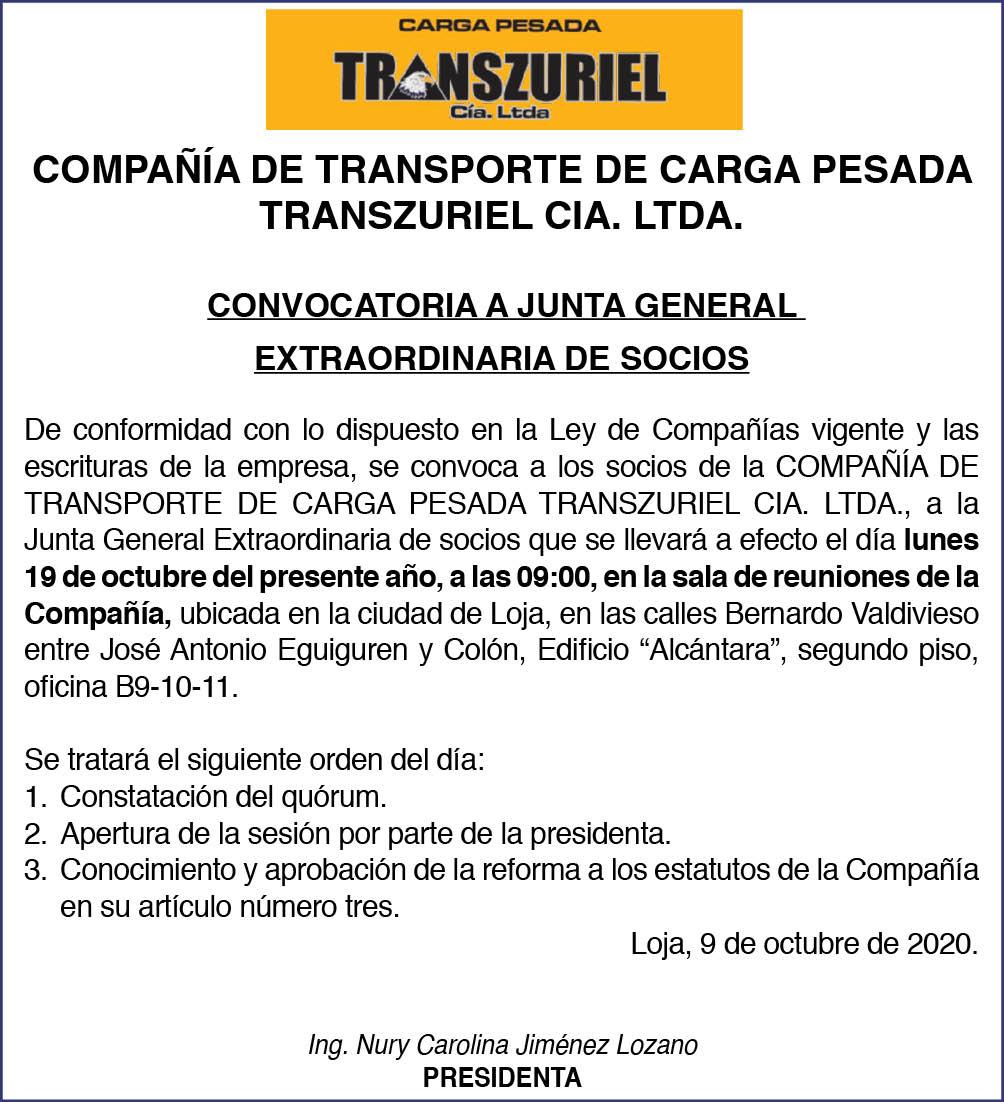 CARGA PESADA
TRANSZURIEL
Cía. Ltda

COMPAÑÍA DE TRANSPORTE DE CARGA PESADA TRANSZURIEL CIA. LTDA.

CONVOCATORIA A JUNTA GENERAL EXTRAORDINARIA DE SOCIOS

De conformidad con lo dispuesto en la Ley de Compañías vigente y las escrituras de la empresa, se convoca a los socios de la COMPAÑÍA DE TRANSPORTE DE CARGA PESADA TRANSZURIEL CIA. LTDA., a la Junta General Extraordinaria de socios que se llevará a efecto el día lunes 19 de octubre del presente año, a las 09:00, en la sala de reuniones de la Compañía, ubicada en la ciudad de Loja, en las calles Bernardo Valdivieso entre José Antonio Eguiguren y Colón, Edificio “Alcántara”, segundo piso, oficina B9-10-11.

Se tratará el siguiente orden del día:
1. Constatación del quórum.
2. Apertura de la sesión por parte de la presidenta.
3. Conocimiento y aprobación de la reforma a los estatutos de la Compañía en su artículo número tres.

Loja, 9 de octubre de 2020.

Ing. Nury Carolina Jiménez Lozano
PRESIDENTA